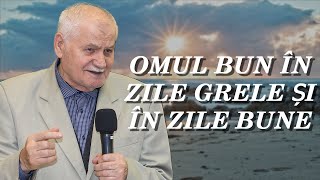 OMUL BUN ÎN ZILE GRELE ȘI ÎN ZILE BUNE